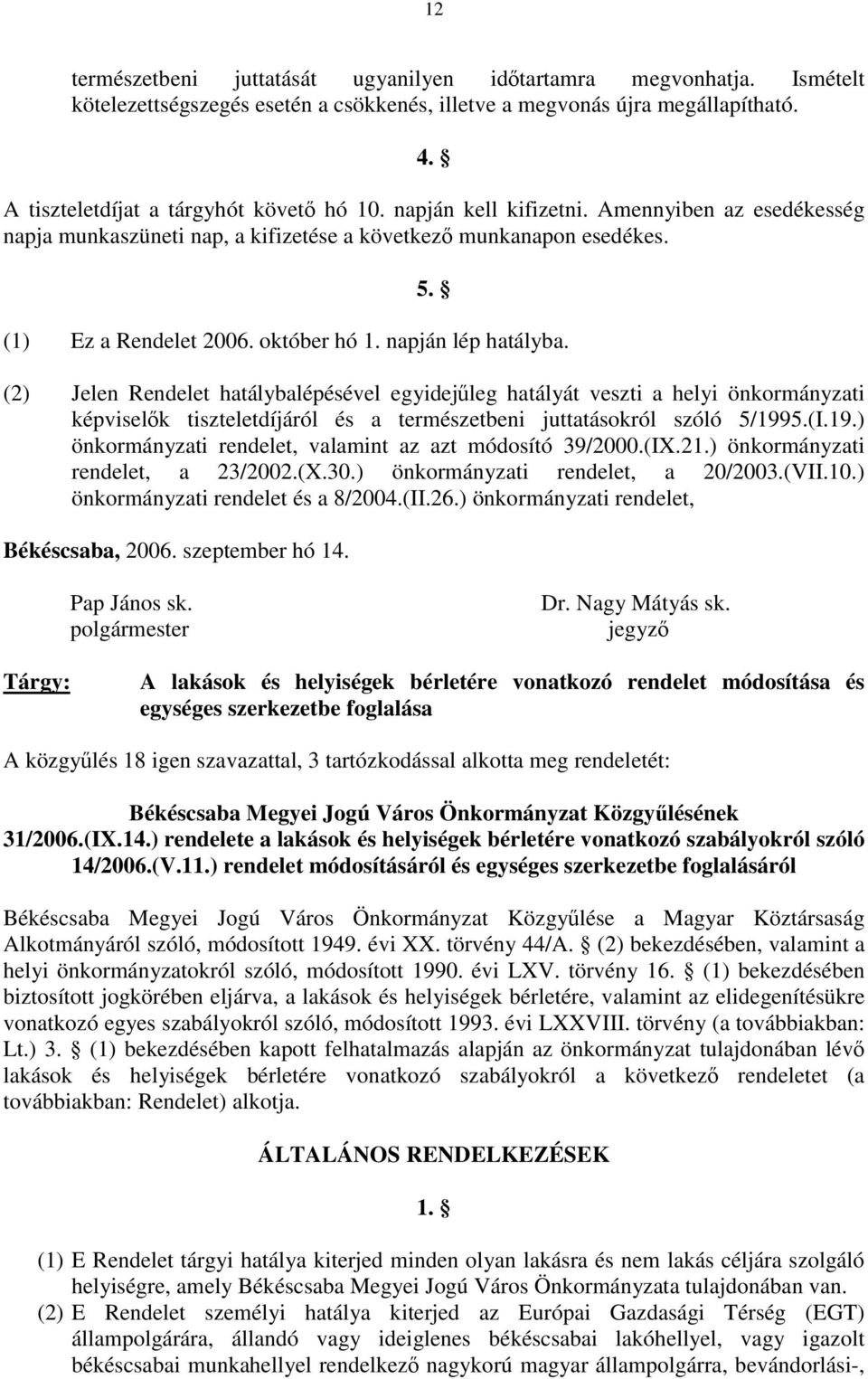 12

természetbeni juttatását ugyanilyen időtartamra megvonhatja. Ismételt kötelezettségszegés esetén a csökkenés, illetve a megvonás újra megállapítható.

4. §

A tiszteletdíjat a tárgyhót követő hó 10. napján kell kifizetni. Amennyiben az esedékesség napja munkaszüneti nap, a kifizetése a következő munkanapon esedékes.

5. §

(1) Ez a Rendelet 2006. október hó 1. napján lép hatályba.

(2) Jelen Rendelet hatálybalépésével egyidejűleg hatályát veszti a helyi önkormányzati képviselők tiszteletdíjáról és a természetbeni juttatásokról szóló 5/1995.(I.19.) önkormányzati rendelet, valamint az azt módosító 39/2000.(IX.21.) önkormányzati rendelet, a 23/2002.(X.30.) önkormányzati rendelet, a 20/2003.(VII.10.) önkormányzati rendelet és a 8/2004.(II.26.) önkormányzati rendelet,

Békéscsaba, 2006. szeptember hó 14.

Pap János sk.
polgármester

Dr. Nagy Mátyás sk.
jegyző

Tárgy: A lakások és helyiségek bérletére vonatkozó rendelet módosítása és egységes szerkezetbe foglalása

A közgyűlés 18 igen szavazattal, 3 tartózkodással alkotta meg rendeletét:

Békéscsaba Megyei Jogú Város Önkormányzat Közgyűlésének 31/2006.(IX.14.) rendelete a lakások és helyiségek bérletére vonatkozó szabályokról szóló 14/2006.(V.11.) rendelet módosításáról és egységes szerkezetbe foglalásáról

Békéscsaba Megyei Jogú Város Önkormányzat Közgyűlése a Magyar Köztársaság Alkotmányáról szóló, módosított 1949. évi XX. törvény 44/A. § (2) bekezdésében, valamint a helyi önkormányzatokról szóló, módosított 1990. évi LXV. törvény 16. § (1) bekezdésében biztosított jogkörében eljárva, a lakások és helyiségek bérletére, valamint az elidegenítésükre vonatkozó egyes szabályokról szóló, módosított 1993. évi LXXVIII. törvény (a továbbiakban: Lt.) 3. § (1) bekezdésében kapott felhatalmazás alapján az önkormányzat tulajdonában lévő lakások és helyiségek bérletére vonatkozó szabályokról a következő rendeletet (a továbbiakban: Rendelet) alkotja.

ÁLTALÁNOS RENDELKEZÉSEK

1. §

(1) E Rendelet tárgyi hatálya kiterjed minden olyan lakásra és nem lakás céljára szolgáló helyiségre, amely Békéscsaba Megyei Jogú Város Önkormányzata tulajdonában van.
(2) E Rendelet személyi hatálya kiterjed az Európai Gazdasági Térség (EGT) állampolgárára, állandó vagy ideiglenes békéscsabai lakóhellyel, vagy igazolt békéscsabai munkahellyel rendelkező nagykorú magyar állampolgárra, bevándorlási-,